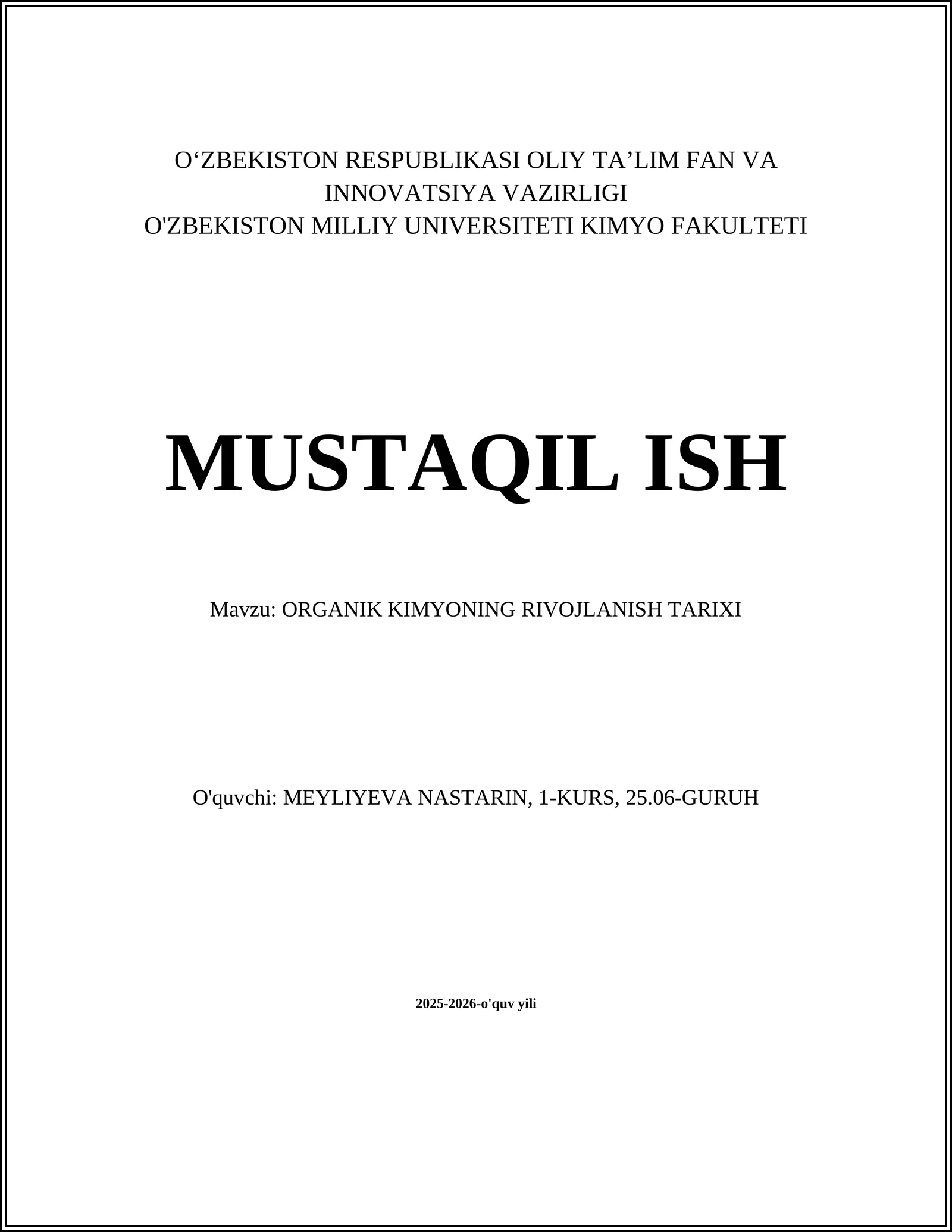 O‘ZBEKISTON RESPUBLIKASI OLIY TA’LIM FAN VA INNOVATSIYA VAZIRLIGI
O'ZBEKISTON MILLIY UNIVERSITETI KIMYO FAKULTETI

MUSTAQIL ISH

Mavzu: ORGANIK KIMYONING RIVOJLANISH TARIXI

O'quvchi: MEYLIYEVA NASTARIN, 1-KURS, 25.06-GURUH

2025-2026-o'quv yili